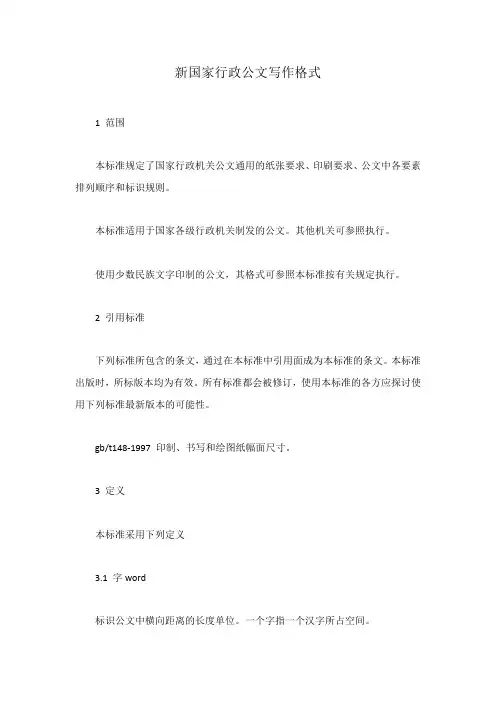 新国家行政公文写作格式

1 范围

本标准规定了国家行政机关公文通用的纸张要求、印刷要求、公文中各要素排列顺序和标识规则。

本标准适用于国家各级行政机关制发的公文。其他机关可参照执行。

使用少数民族文字印制的公文，其格式可参照本标准按有关规定执行。

2 引用标准

下列标准所包含的条文，通过在本标准中引用而成为本标准的条文。本标准出版时，所标版本均为有效。所有标准都会被修订，使用本标准的各方应探讨使用下列标准最新版本的可能性。

gb/t148-1997 印制、书写和绘图纸幅面尺寸。

3 定义

本标准采用下列定义

3.1 字 word

标识公文中横向距离的长度单位。一个字指一个汉字所占空间。